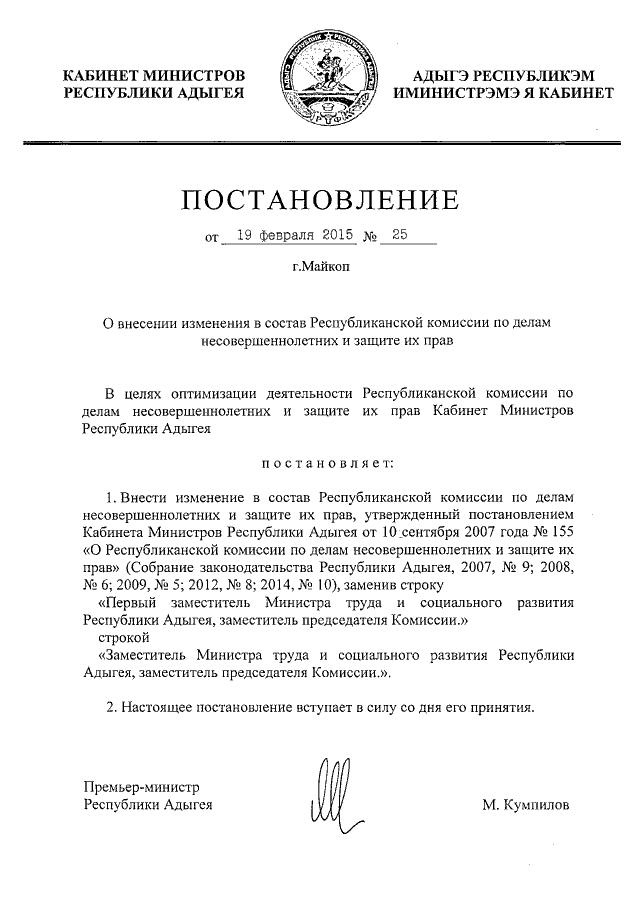 КАБИНЕТ МИНИСТРОВ
РЕСПУБЛИКИ АДЫГЕЯ

АДЫГЭ РЕСПУБЛИКЭМ
ИМИНИСТРЭМЭ Я КАБИНЕТ

ПОСТАНОВЛЕНИЕ

от 19 февраля 2015 № 25

г.Майкоп

О внесении изменения в состав Республиканской комиссии по делам несовершеннолетних и защите их прав

В целях оптимизации деятельности Республиканской комиссии по делам несовершеннолетних и защите их прав Кабинет Министров Республики Адыгея

постановляет:

1. Внести изменение в состав Республиканской комиссии по делам несовершеннолетних и защите их прав, утвержденный постановлением Кабинета Министров Республики Адыгея от 10 сентября 2007 года № 155 «О Республиканской комиссии по делам несовершеннолетних и защите их прав» (Собрание законодательства Республики Адыгея, 2007, № 9; 2008, № 6; 2009, № 5; 2012, № 8; 2014, № 10), заменив строку
«Первый заместитель Министра труда и социального развития Республики Адыгея, заместитель председателя Комиссии.»
строкой
«Заместитель Министра труда и социального развития Республики Адыгея, заместитель председателя Комиссии.».

2. Настоящее постановление вступает в силу со дня его принятия.

Премьер-министр
Республики Адыгея

М. Кумпилов